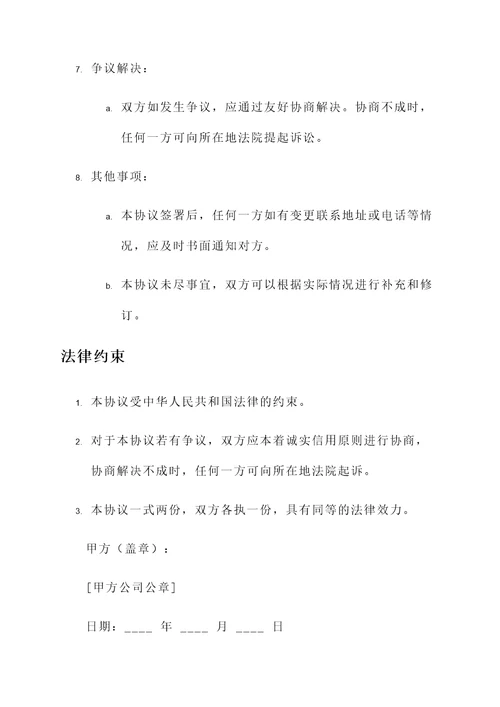 7. 争议解决：

a. 双方如发生争议，应通过友好协商解决。协商不成时，任何一方可向所在地法院提起诉讼。

8. 其他事项：

a. 本协议签署后，任何一方如有变更联系地址或电话等情况，应及时书面通知对方。

b. 本协议未尽事宜，双方可以根据实际情况进行补充和修订。

法律约束

1. 本协议受中华人民共和国法律的约束。

2. 对于本协议若有争议，双方应本着诚实信用原则进行协商，协商解决不成时，任何一方可向所在地法院起诉。

3. 本协议一式两份，双方各执一份，具有同等的法律效力。

甲方（盖章）：

[甲方公司公章]

日期：____ 年 ____ 月 ____ 日